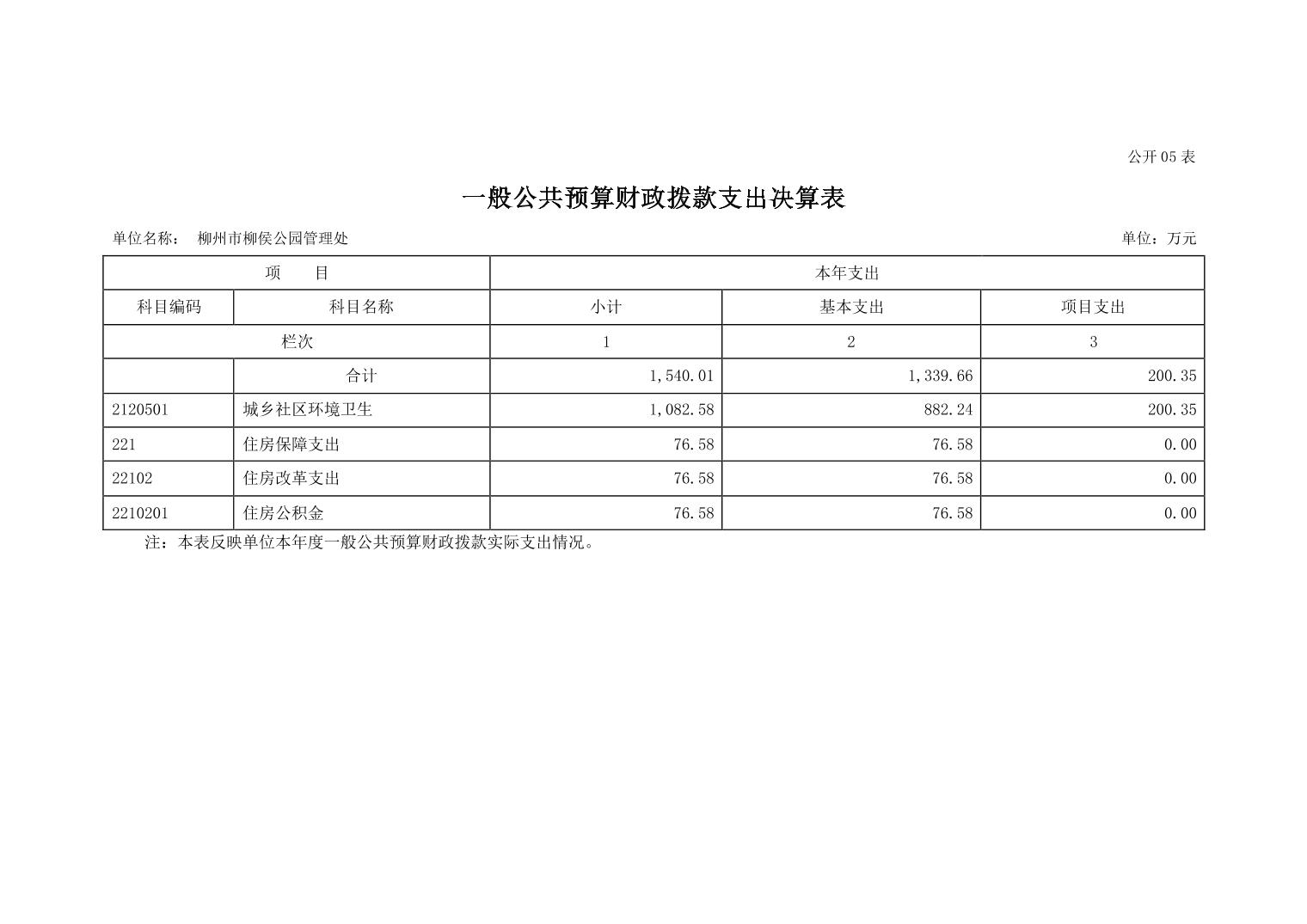 公开 05 表

一般公共预算财政拨款支出决算表

单位名称： 柳州市柳侯公园管理处

单位：万元

| 项　　目 | | 本年支出 | | |
|---|---|---|---|---|
| 科目编码 | 科目名称 | 小计 | 基本支出 | 项目支出 |
| 栏次 | | 1 | 2 | 3 |
| | 合计 | 1,540.01 | 1,339.66 | 200.35 |
| 2120501 | 城乡社区环境卫生 | 1,082.58 | 882.24 | 200.35 |
| 221 | 住房保障支出 | 76.58 | 76.58 | 0.00 |
| 22102 | 住房改革支出 | 76.58 | 76.58 | 0.00 |
| 2210201 | 住房公积金 | 76.58 | 76.58 | 0.00 |

注：本表反映单位本年度一般公共预算财政拨款实际支出情况。